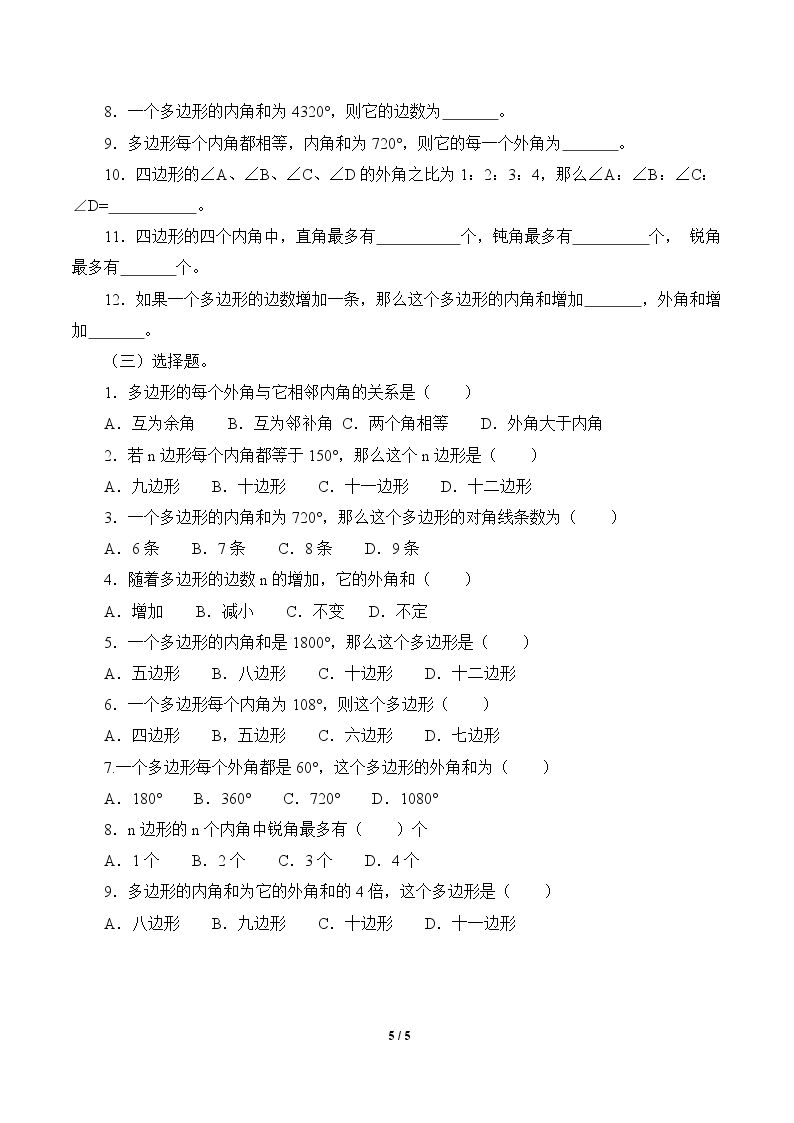 8．一个多边形的内角和为4320°，则它的边数为____。

9．多边形每个内角都相等，内角和为720°，则它的每一个外角为____。

10．四边形的∠A、∠B、∠C、∠D的外角之比为1：2：3：4，那么∠A：∠B：∠C：∠D=____。

11．四边形的四个内角中，直角最多有____个，钝角最多有____个， 锐角最多有____个。

12．如果一个多边形的边数增加一条，那么这个多边形的内角和增加____，外角和增加____。

（三）选择题。

1．多边形的每个外角与它相邻内角的关系是（ ）

A．互为余角 B．互为邻补角 C．两个角相等 D．外角大于内角

2．若n边形每个内角都等于150°，那么这个n边形是（ ）

A．九边形 B．十边形 C．十一边形 D．十二边形

3．一个多边形的内角和为720°，那么这个多边形的对角线条数为（ ）

A．6条 B．7条 C．8条 D．9条

4．随着多边形的边数n的增加，它的外角和（ ）

A．增加 B．减小 C．不变 D．不定

5．一个多边形的内角和是1800°，那么这个多边形是（ ）

A．五边形 B．八边形 C．十边形 D．十二边形

6．一个多边形每个内角为108°，则这个多边形（ ）

A．四边形 B，五边形 C．六边形 D．七边形

7.一个多边形每个外角都是60°，这个多边形的外角和为（ ）

A．180° B．360° C．720° D．1080°

8．n边形的n个内角中锐角最多有（ ）个

A．1个 B．2个 C．3个 D．4个

9．多边形的内角和为它的外角和的4倍，这个多边形是（ ）

A．八边形 B．九边形 C．十边形 D．十一边形

5 / 5